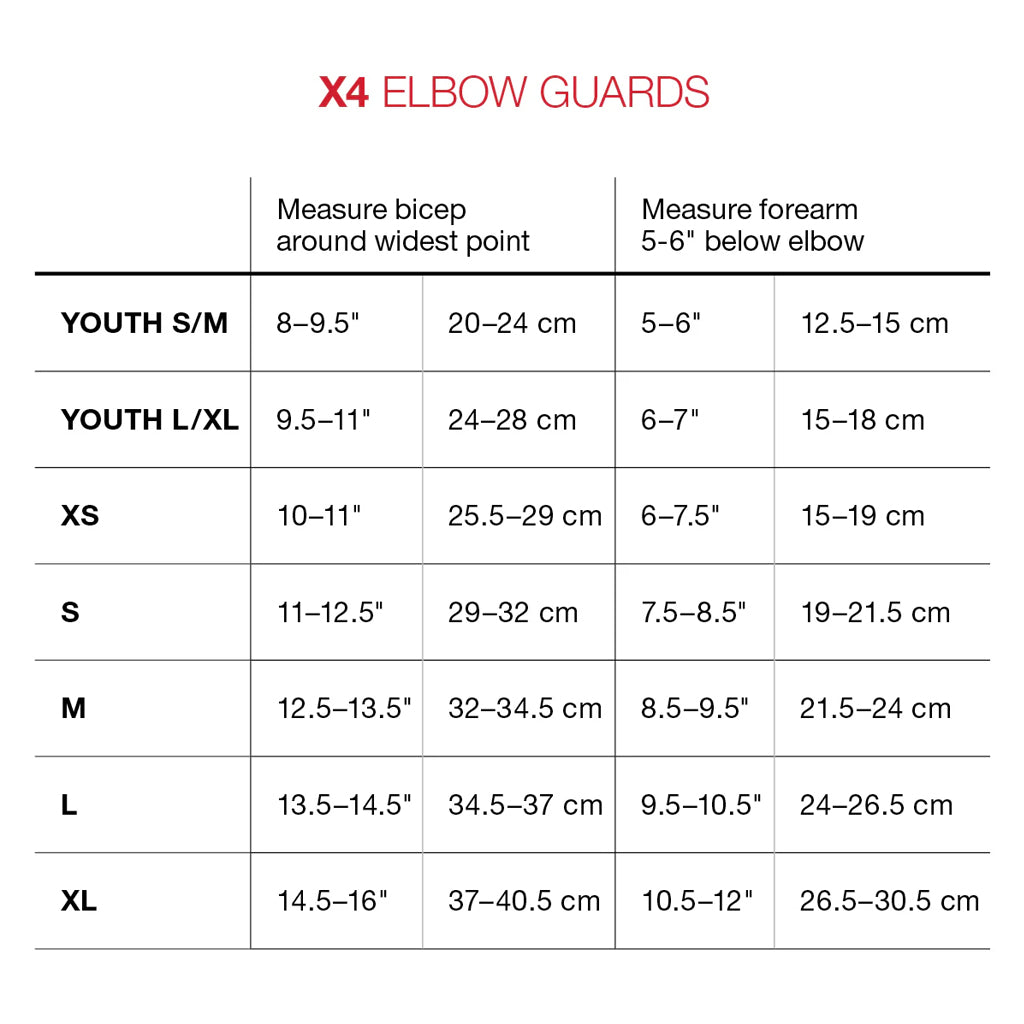 X4 ELBOW GUARDS

| | Measure bicep around widest point | | Measure forearm 5-6" below elbow | |
|---|---|---|---|---|
| YOUTH S/M | 8–9.5" | 20–24 cm | 5–6" | 12.5–15 cm |
| YOUTH L/XL | 9.5–11" | 24–28 cm | 6–7" | 15–18 cm |
| XS | 10–11" | 25.5–29 cm | 6–7.5" | 15–19 cm |
| S | 11–12.5" | 29–32 cm | 7.5–8.5" | 19–21.5 cm |
| M | 12.5–13.5" | 32–34.5 cm | 8.5–9.5" | 21.5–24 cm |
| L | 13.5–14.5" | 34.5–37 cm | 9.5–10.5" | 24–26.5 cm |
| XL | 14.5–16" | 37–40.5 cm | 10.5–12" | 26.5–30.5 cm |